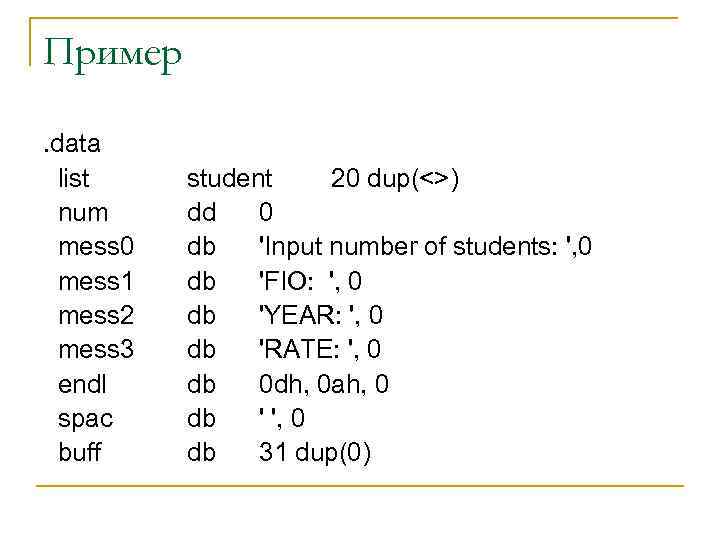 Пример

.data
list student 20 dup(<>)
num dd 0
mess0 db 'Input number of students: ',0
mess1 db 'FIO: ', 0
mess2 db 'YEAR: ', 0
mess3 db 'RATE: ', 0
endl db 0dh, 0ah, 0
spac db ' ', 0
buff db 31 dup(0)